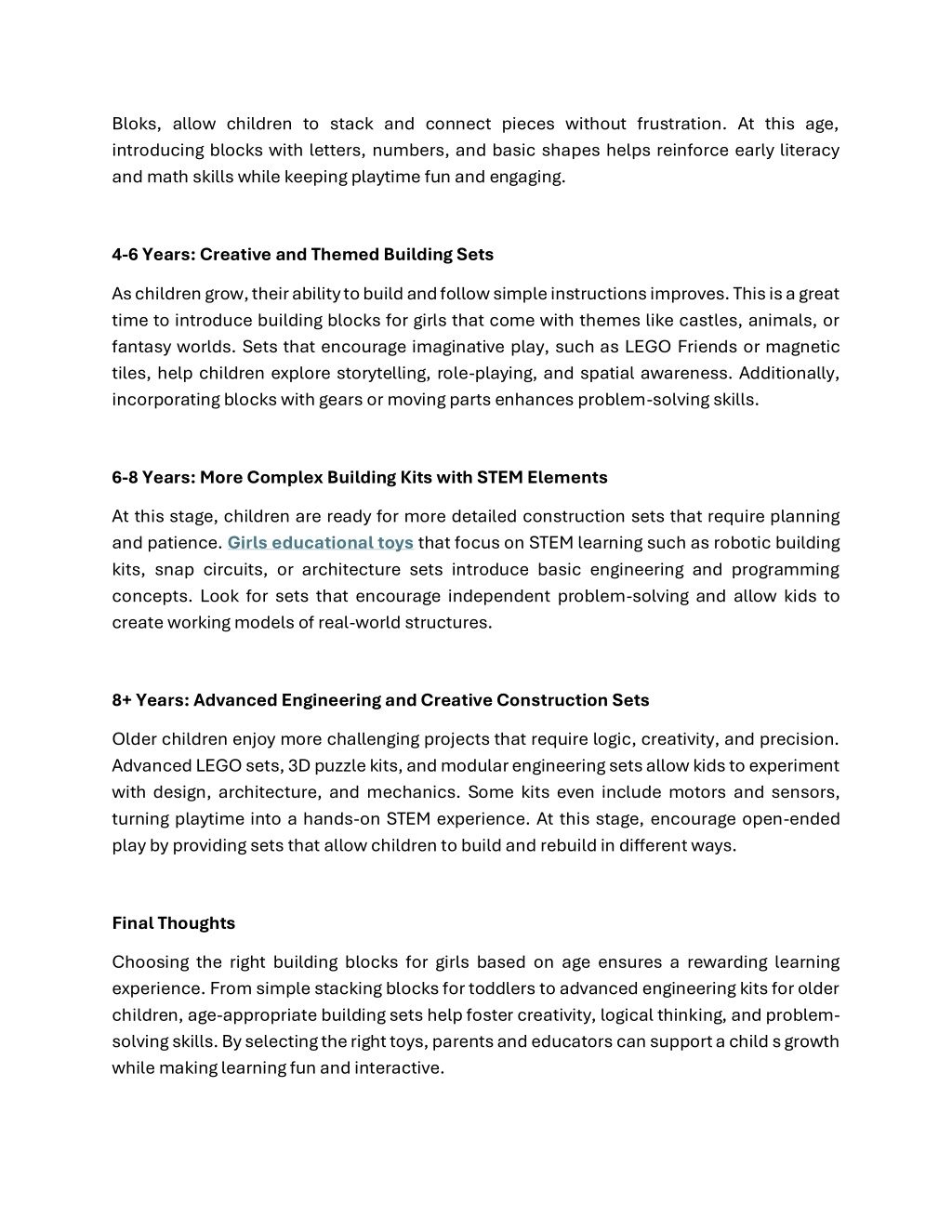 Bloks, allow children to stack and connect pieces without frustration. At this age, introducing blocks with letters, numbers, and basic shapes helps reinforce early literacy and math skills while keeping playtime fun and engaging.

4-6 Years: Creative and Themed Building Sets

As children grow, their ability to build and follow simple instructions improves. This is a great time to introduce building blocks for girls that come with themes like castles, animals, or fantasy worlds. Sets that encourage imaginative play, such as LEGO Friends or magnetic tiles, help children explore storytelling, role-playing, and spatial awareness. Additionally, incorporating blocks with gears or moving parts enhances problem-solving skills.

6-8 Years: More Complex Building Kits with STEM Elements

At this stage, children are ready for more detailed construction sets that require planning and patience. Girls educational toys that focus on STEM learning such as robotic building kits, snap circuits, or architecture sets introduce basic engineering and programming concepts. Look for sets that encourage independent problem-solving and allow kids to create working models of real-world structures.

8+ Years: Advanced Engineering and Creative Construction Sets

Older children enjoy more challenging projects that require logic, creativity, and precision. Advanced LEGO sets, 3D puzzle kits, and modular engineering sets allow kids to experiment with design, architecture, and mechanics. Some kits even include motors and sensors, turning playtime into a hands-on STEM experience. At this stage, encourage open-ended play by providing sets that allow children to build and rebuild in different ways.

Final Thoughts

Choosing the right building blocks for girls based on age ensures a rewarding learning experience. From simple stacking blocks for toddlers to advanced engineering kits for older children, age-appropriate building sets help foster creativity, logical thinking, and problem-solving skills. By selecting the right toys, parents and educators can support a child s growth while making learning fun and interactive.